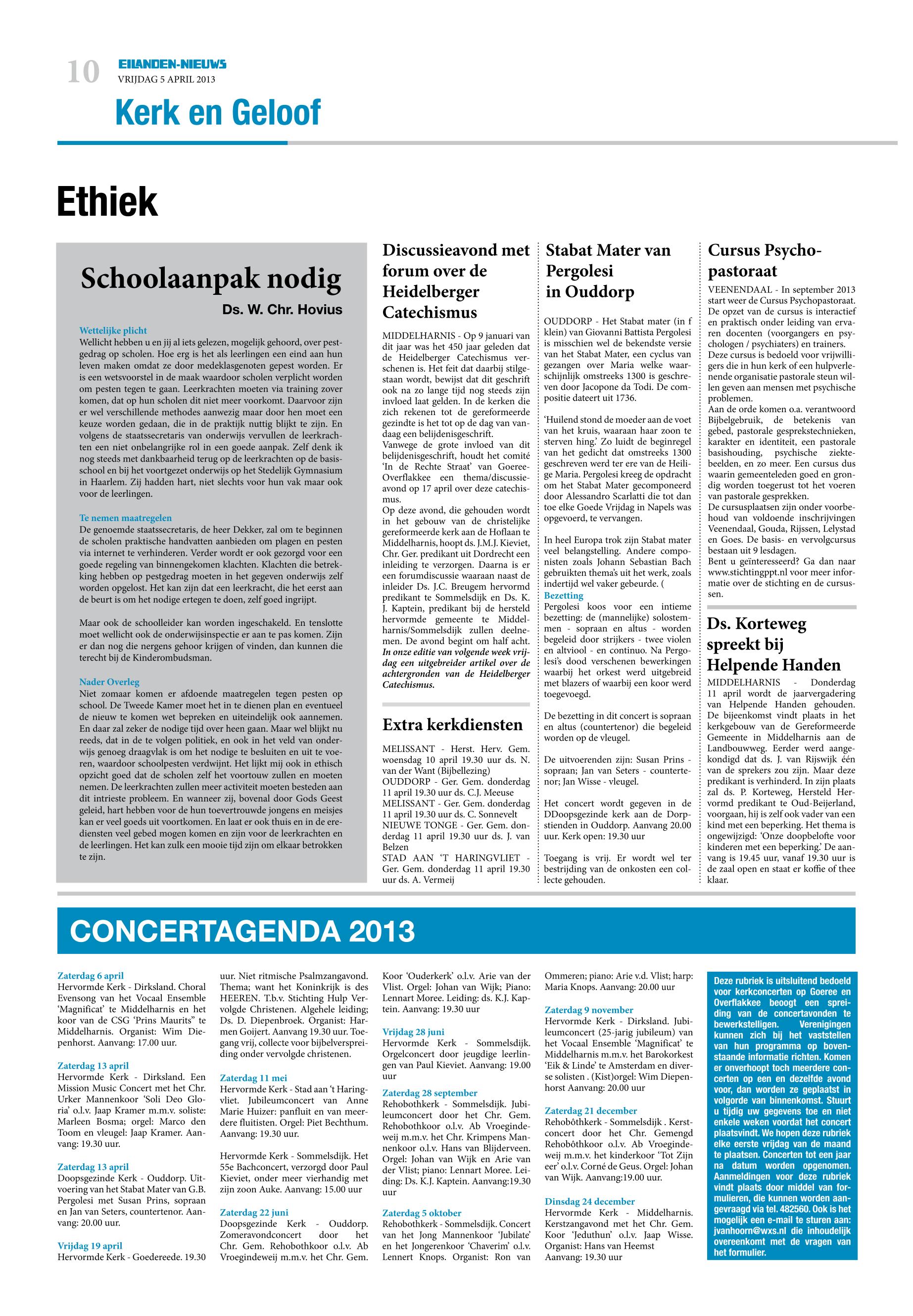 10 EILANDEN-NIEUWS
VRIJDAG 5 APRIL 2013

Kerk en Geloof

Ethiek

Schoolaanpak nodig

Ds. W. Chr. Hovius

Wettelijke plicht
Wellicht hebben u en jij al iets gelezen, mogelijk gehoord, over pestgedrag op scholen. Hoe erg is het als leerlingen een eind aan hun leven maken omdat ze door medeklasgenoten gepest worden. Er is een wetsvoorstel in de maak waardoor scholen verplicht worden om pesten tegen te gaan. Leerkrachten moeten via training zover komen, dat op hun scholen dit niet meer voorkomt. Daarvoor zijn er wel verschillende methodes aanwezig maar door hen moet een keuze worden gedaan, die in de praktijk nuttig blijkt te zijn. En volgens de staatssecretaris van onderwijs vervullen de leerkrachten een niet onbelangrijke rol in een goede aanpak. Zelf denk ik nog steeds met dankbaarheid terug op de leerkrachten op de basisschool en bij het voortgezet onderwijs op het Stedelijk Gymnasium in Haarlem. Zij hadden hart, niet slechts voor hun vak maar ook voor de leerlingen.

Te nemen maatregelen
De genoemde staatssecretaris, de heer Dekker, zal om te beginnen de scholen praktische handvatten aanbieden om plagen en pesten via internet te verhinderen. Verder wordt er ook gezorgd voor een goede regeling van binnengekomen klachten. Klachten die betrekking hebben op pestgedrag moeten in het gegeven onderwijs zelf worden opgelost. Het kan zijn dat een leerkracht, die het eerst aan de beurt is om het nodige ertegen te doen, zelf goed ingrijpt.

Maar ook de schoolleider kan worden ingeschakeld. En tenslotte moet wellicht ook de onderwijsinspectie er aan te pas komen. Zijn er dan nog die nergens gehoor krijgen of vinden, dan kunnen die terecht bij de Kinderombudsman.

Nader Overleg
Niet zomaar komen er afdoende maatregelen tegen pesten op school. De Tweede Kamer moet het in te dienen plan en eventueel de nieuw te komen wet bepreken en uiteindelijk ook aannemen. En daar zal zeker de nodige tijd over heen gaan. Maar wel blijkt nu reeds, dat in de te volgen politiek, en ook in het veld van onderwijs genoeg draagvlak is om het nodige te besluiten en uit te voeren, waardoor schoolpesten verdwijnt. Het lijkt mij ook in ethisch opzicht goed dat de scholen zelf het voortouw zullen en moeten nemen. De leerkrachten zullen meer activiteit moeten besteden aan dit intrieste probleem. En wanneer zij, bovenal door Gods Geest geleid, hart hebben voor de hun toevertrouwde jongens en meisjes kan er veel goeds uit voortkomen. En laat er ook thuis en in de erediensten veel gebed mogen komen en zijn voor de leerkrachten en de leerlingen. Het kan zulk een mooie tijd zijn om elkaar betrokken te zijn.

Discussieavond met forum over de Heidelberger Catechismus

MIDDELHARNIS - Op 9 januari van dit jaar was het 450 jaar geleden dat de Heidelberger Catechismus verschenen is. Het feit dat daarbij stilgestaan wordt, bewijst dat dit geschrift ook na zo lange tijd nog steeds zijn invloed laat gelden. In de kerken die zich rekenen tot de gereformeerde gezindte is het tot op de dag van vandaag een belijdenisgeschrift.
Vanwege de grote invloed van dit belijdenisgeschrift, houdt het comité 'In de Rechte Straat' van Goeree-Overflakkee een thema/discussieavond op 17 april over deze catechismus.
Op deze avond, die gehouden wordt in het gebouw van de christelijke gereformeerde kerk aan de Hoflaan te Middelharnis, hoopt ds. J.M.J. Kieviet, Chr. Ger. predikant uit Dordrecht een inleiding te verzorgen. Daarna is er een forumdiscussie waaraan naast de inleider Ds. J.C. Breugem hervormd predikant te Sommelsdijk en Ds. K. J. Kaptein, predikant bij de hersteld hervormde gemeente te Middelharnis/Sommelsdijk zullen deelnemen. De avond begint om half acht.
In onze editie van volgende week vrijdag een uitgebreider artikel over de achtergronden van de Heidelberger Catechismus.

Extra kerkdiensten

MELISSANT - Herst. Herv. Gem. woensdag 10 april 19.30 uur ds. N. van der Want (Bijbellezing)
OUDDORP - Ger. Gem. donderdag 11 april 19.30 uur ds. C.J. Meeuse
MELISSANT - Ger. Gem. donderdag 11 april 19.30 uur ds. C. Sonnevelt
NIEUWE TONGE - Ger. Gem. donderdag 11 april 19.30 uur ds. J. van Belzen
STAD AAN 'T HARINGVLIET - Ger. Gem. donderdag 11 april 19.30 uur ds. A. Vermeij

Stabat Mater van Pergolesi in Ouddorp

OUDDORP - Het Stabat mater (in f klein) van Giovanni Battista Pergolesi is misschien wel de bekendste versie van het Stabat Mater, een cyclus van gezangen over Maria welke waarschijnlijk omstreeks 1300 is geschreven door Jacopone da Todi. De compositie dateert uit 1736.

'Huilend stond de moeder aan de voet van het kruis, waaraan haar zoon te sterven hing.' Zo luidt de beginregel van het gedicht dat omstreeks 1300 geschreven werd ter ere van de Heilige Maria. Pergolesi kreeg de opdracht om het Stabat Mater gecomponeerd door Alessandro Scarlatti die tot dan toe elke Goede Vrijdag in Napels was opgevoerd, te vervangen.

In heel Europa trok zijn Stabat mater veel belangstelling. Andere componisten zoals Johann Sebastian Bach gebruikten thema's uit het werk, zoals indertijd wel vaker gebeurde. (
Bezetting
Pergolesi koos voor een intieme bezetting: de (mannelijke) solostemmen - sopraan en altus - worden begeleid door strijkers - twee violen en altviool - en continuo. Na Pergolesi's dood verschenen bewerkingen waarbij het orkest werd uitgebreid met blazers of waarbij een koor werd toegevoegd.

De bezetting in dit concert is sopraan en altus (countertenor) die begeleid worden op de vleugel.

De uitvoerenden zijn: Susan Prins - sopraan; Jan van Seters - countertenor; Jan Wisse - vleugel.

Het concert wordt gegeven in de DDoopsgezinde kerk aan de Dorpstienden in Ouddorp. Aanvang 20.00 uur. Kerk open: 19.30 uur

Toegang is vrij. Er wordt wel ter bestrijding van de onkosten een collecte gehouden.

Cursus Psychopastoraat

VEENENDAAL - In september 2013 start weer de Cursus Psychopastoraat. De opzet van de cursus is interactief en praktisch onder leiding van ervaren docenten (voorgangers en psychologen / psychiaters) en trainers.
Deze cursus is bedoeld voor vrijwilligers die in hun kerk of een hulpverlenende organisatie pastorale steun willen geven aan mensen met psychische problemen.
Aan de orde komen o.a. verantwoord Bijbelgebruik, de betekenis van gebed, pastorale gesprekstechnieken, karakter en identiteit, een pastorale basishouding, psychische ziektebeelden, en zo meer. Een cursus dus waarin gemeenteleden goed en grondig worden toegerust tot het voeren van pastorale gesprekken.
De cursusplaatsen zijn onder voorbehoud van voldoende inschrijvingen Veenendaal, Gouda, Rijssen, Lelystad en Goes. De basis- en vervolgcursus bestaan uit 9 lesdagen.
Bent u geïnteresseerd? Ga dan naar www.stichtingppt.nl voor meer informatie over de stichting en de cursussen.

Ds. Korteweg spreekt bij Helpende Handen

MIDDELHARNIS - Donderdag 11 april wordt de jaarvergadering van Helpende Handen gehouden. De bijeenkomst vindt plaats in het kerkgebouw van de Gereformeerde Gemeente in Middelharnis aan de Landbouwweg. Eerder werd aangekondigd dat ds. J. van Rijswijk één van de sprekers zou zijn. Maar deze predikant is verhinderd. In zijn plaats zal ds. P. Korteweg, Hersteld Hervormd predikant te Oud-Beijerland, voorgaan, hij is zelf ook vader van een kind met een beperking. Het thema is ongewijzigd: 'Onze doopbelofte voor kinderen met een beperking.' De aanvang is 19.45 uur, vanaf 19.30 uur is de zaal open en staat er koffie of thee klaar.

CONCERTAGENDA 2013

Zaterdag 6 april
Hervormde Kerk - Dirksland. Choral Evensong van het Vocaal Ensemble 'Magnificat' te Middelharnis en het koor van de CSG 'Prins Maurits" te Middelharnis. Organist: Wim Diepenhorst. Aanvang: 17.00 uur.

Zaterdag 13 april
Hervormde Kerk - Dirksland. Een Mission Music Concert met het Chr. Urker Mannenkoor 'Soli Deo Gloria' o.l.v. Jaap Kramer m.m.v. soliste: Marleen Bosma; orgel: Marco den Toom en vleugel: Jaap Kramer. Aanvang: 19.30 uur.

Zaterdag 13 april
Doopsgezinde Kerk - Ouddorp. Uitvoering van het Stabat Mater van G.B. Pergolesi met Susan Prins, sopraan en Jan van Seters, countertenor. Aanvang: 20.00 uur.

Vrijdag 19 april
Hervormde Kerk - Goedereede. 19.30 uur. Niet ritmische Psalmzangavond. Thema; want het Koninkrijk is des HEEREN. T.b.v. Stichting Hulp Vervolgde Christenen. Algehele leiding; Ds. D. Diepenbroek. Organist: Harmen Goijert. Aanvang 19.30 uur. Toegang vrij, collecte voor bijbelverspreiding onder vervolgde christenen.

Zaterdag 11 mei
Hervormde Kerk - Stad aan 't Haringvliet. Jubileumconcert van Anne Marie Huizer: panfluit en van meerdere fluitisten. Orgel: Piet Bechthum. Aanvang: 19.30 uur.

Hervormde Kerk - Sommelsdijk. Het 55e Bachconcert, verzorgd door Paul Kieviet, onder meer vierhandig met zijn zoon Auke. Aanvang: 15.00 uur

Zaterdag 22 juni
Doopsgezinde Kerk - Ouddorp. Zomeravondconcert door het Chr. Gem. Rehobothkoor o.l.v. Ab Vroegindeweij m.m.v. het Chr. Gem. Koor 'Ouderkerk' o.l.v. Arie van der Vlist. Orgel: Johan van Wijk; Piano: Lennart Moree. Leiding: ds. K.J. Kaptein. Aanvang: 19.30 uur

Vrijdag 28 juni
Hervormde Kerk - Sommelsdijk. Orgelconcert door jeugdige leerlingen van Paul Kieviet. Aanvang: 19.00 uur

Zaterdag 28 september
Rehobothkerk - Sommelsdijk. Jubileumconcert door het Chr. Gem. Rehobothkoor o.l.v. Ab Vroegindeweij m.m.v. het Chr. Krimpens Mannenkoor o.l.v. Hans van Blijderveen. Orgel: Johan van Wijk en Arie van der Vlist; piano: Lennart Moree. Leiding: Ds. K.J. Kaptein. Aanvang:19.30 uur

Zaterdag 5 oktober
Rehobothkerk - Sommelsdijk. Concert van het Jong Mannenkoor 'Jubilate' en het Jongerenkoor 'Chaverim' o.l.v. Lennert Knops. Organist: Ron van Ommeren; piano: Arie v.d. Vlist; harp: Maria Knops. Aanvang: 20.00 uur

Zaterdag 9 november
Hervormde Kerk - Dirksland. Jubileumconcert (25-jarig jubileum) van het Vocaal Ensemble 'Magnificat' te Middelharnis m.m.v. het Barokorkest 'Eik & Linde' te Amsterdam en diverse solisten . (Kist)orgel: Wim Diepenhorst Aanvang: 20.00 uur

Zaterdag 21 december
Rehobôthkerk - Sommelsdijk . Kerstconcert door het Chr. Gemengd Rehobôthkoor o.l.v. Ab Vroegindeweij m.m.v. het kinderkoor 'Tot Zijn eer' o.l.v. Corné de Geus. Orgel: Johan van Wijk. Aanvang:19.00 uur.

Dinsdag 24 december
Hervormde Kerk - Middelharnis. Kerstzangavond met het Chr. Gem. Koor 'Jeduthun' o.l.v. Jaap Wisse. Organist: Hans van Heemst Aanvang: 19.30 uur

Deze rubriek is uitsluitend bedoeld voor kerkconcerten op Goeree en Overflakkee beoogt een spreiding van de concertavonden te bewerkstelligen. Verenigingen kunnen zich bij het vaststellen van hun programma op bovenstaande informatie richten. Komen er onverhoopt toch meerdere concerten op een en dezelfde avond voor, dan worden ze geplaatst in volgorde van binnenkomst. Stuurt u tijdig uw gegevens toe en niet enkele weken voordat het concert plaatsvindt. We hopen deze rubriek elke eerste vrijdag van de maand te plaatsen. Concerten tot een jaar na datum worden opgenomen. Aanmeldingen voor deze rubriek vindt plaats door middel van formulieren, die kunnen worden aangevraagd via tel. 482560. Ook is het mogelijk een e-mail te sturen aan: jvanhoorn@wxs.nl die inhoudelijk overeenkomt met de vragen van het formulier.